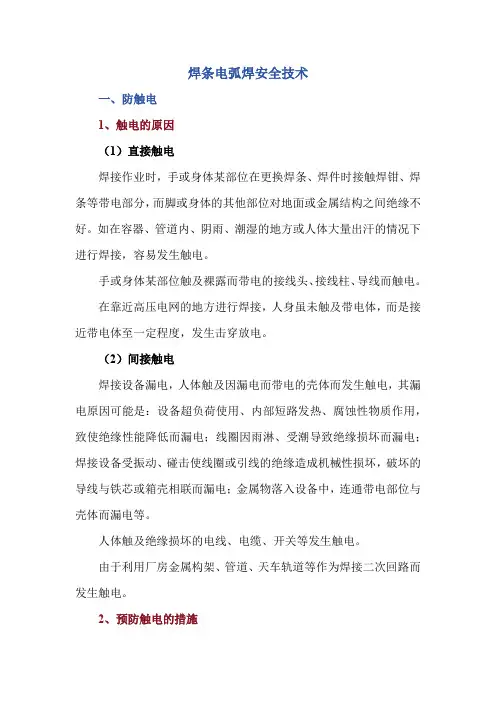 焊条电弧焊安全技术

一、防触电

1、触电的原因

（1）直接触电

焊接作业时，手或身体某部位在更换焊条、焊件时接触焊钳、焊条等带电部分，而脚或身体的其他部位对地面或金属结构之间绝缘不好。如在容器、管道内、阴雨、潮湿的地方或人体大量出汗的情况下进行焊接，容易发生触电。

手或身体某部位触及裸露而带电的接线头、接线柱、导线而触电。

在靠近高压电网的地方进行焊接，人身虽未触及带电体，而是接近带电体至一定程度，发生击穿放电。

（2）间接触电

焊接设备漏电，人体触及因漏电而带电的壳体而发生触电，其漏电原因可能是：设备超负荷使用、内部短路发热、腐蚀性物质作用，致使绝缘性能降低而漏电；线圈因雨淋、受潮导致绝缘损坏而漏电；焊接设备受振动、碰击使线圈或引线的绝缘造成机械性损坏，破坏的导线与铁芯或箱壳相联而漏电；金属物落入设备中，连通带电部位与壳体而漏电等。

人体触及绝缘损坏的电线、电缆、开关等发生触电。

由于利用厂房金属构架、管道、天车轨道等作为焊接二次回路而发生触电。

2、预防触电的措施